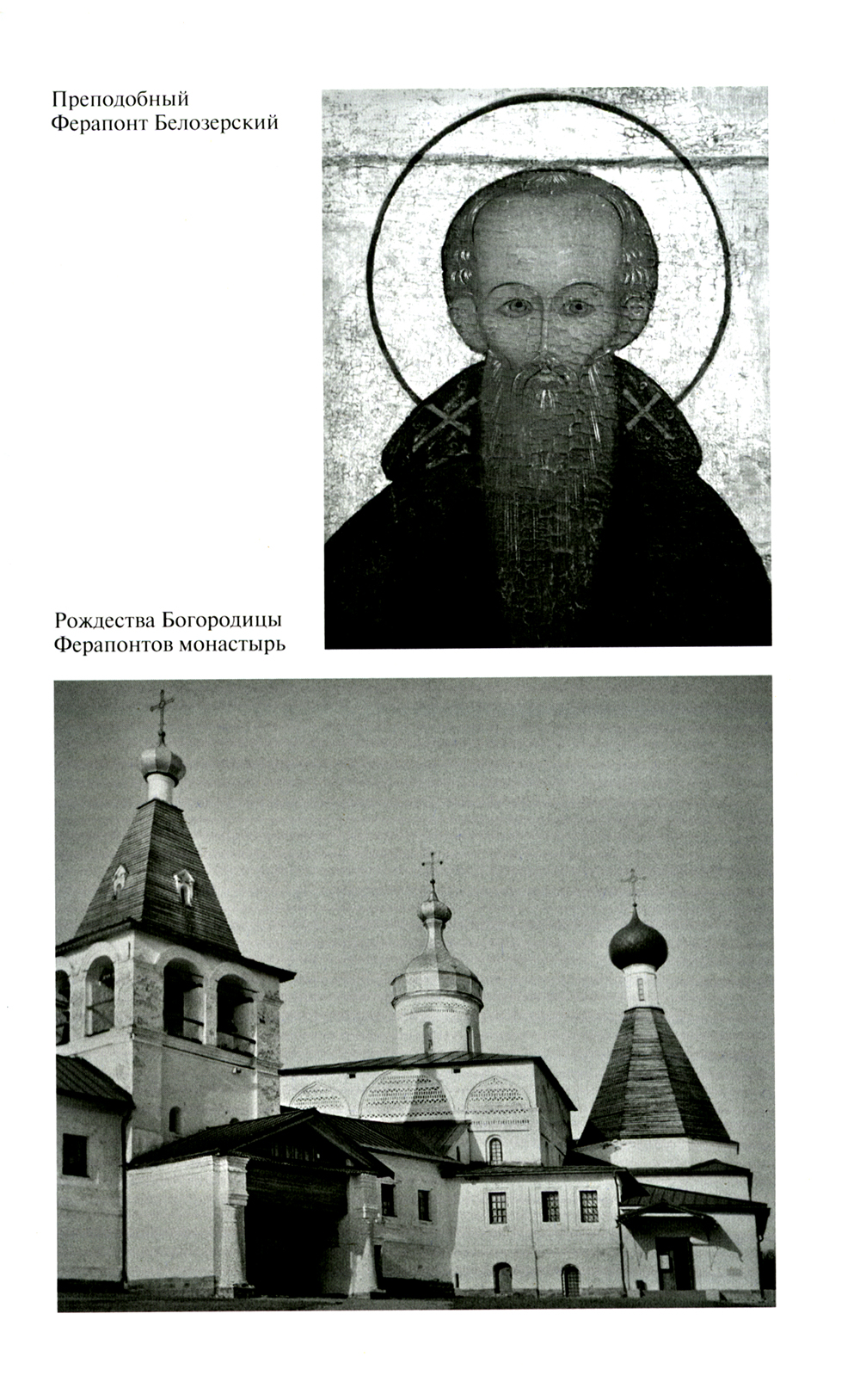 Преподобный
Ферапонт Белозерский

Рождества Богородицы
Ферапонтов монастырь